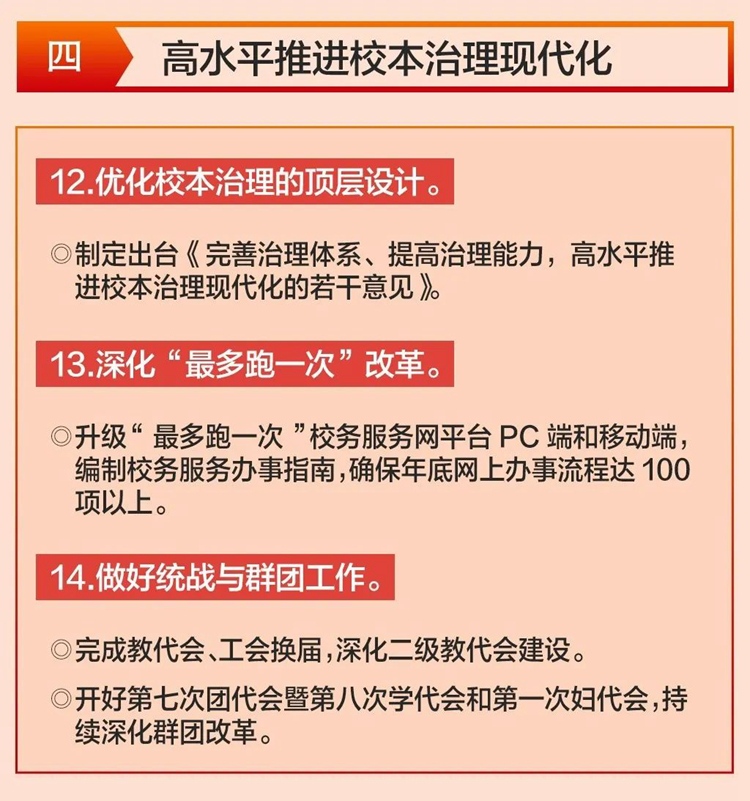 四 高水平推进校本治理现代化

12.优化校本治理的顶层设计。

◎制定出台《完善治理体系、提高治理能力，高水平推进校本治理现代化的若干意见》。

13.深化“最多跑一次”改革。

◎升级“最多跑一次”校务服务网平台PC端和移动端，编制校务服务办事指南，确保年底网上办事流程达100项以上。

14.做好统战与群团工作。

◎完成教代会、工会换届，深化二级教代会建设。

◎开好第七次团代会暨第八次学代会和第一次妇代会，持续深化群团改革。